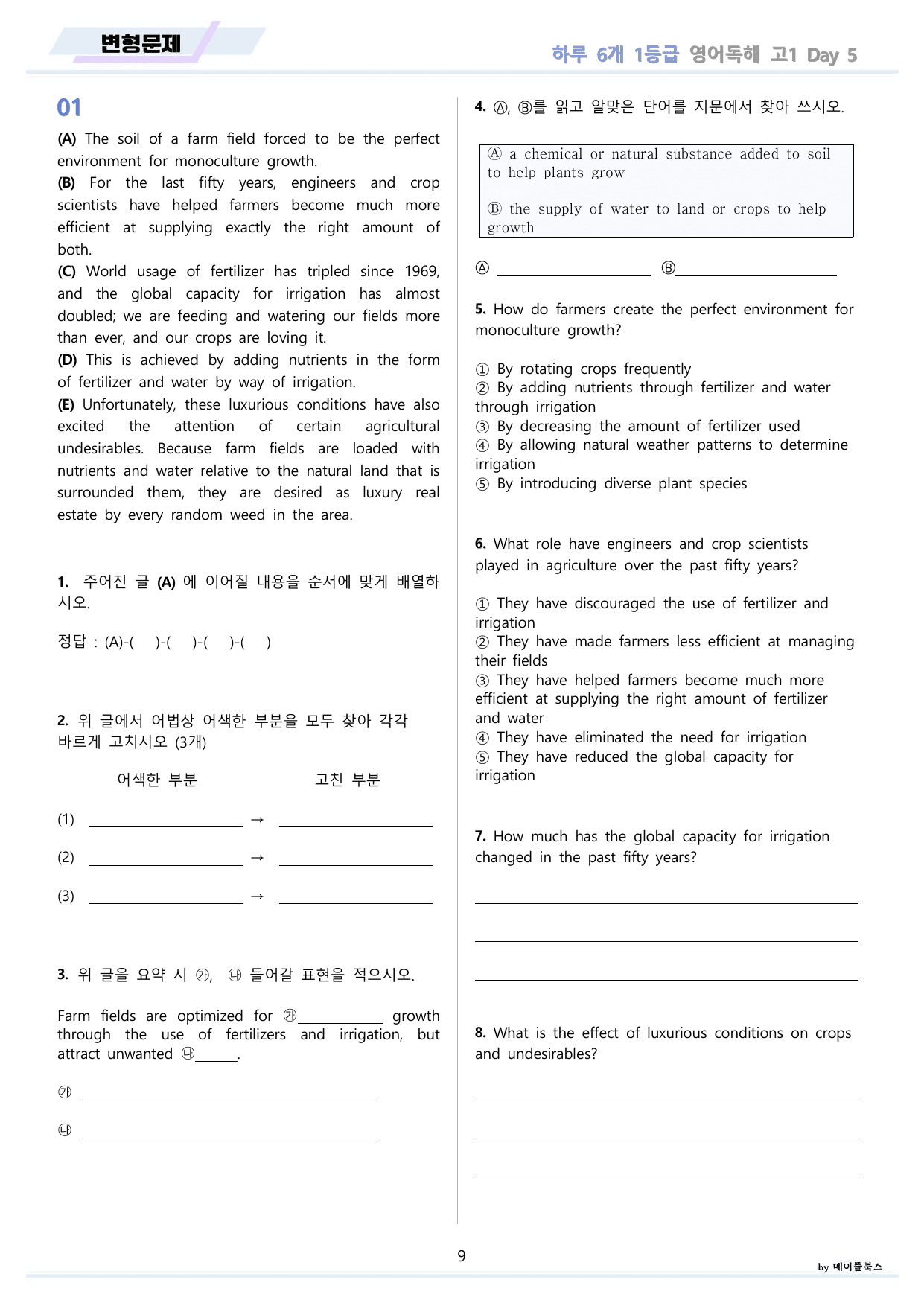 변형문제

하루 6개 1등급 영어독해 고1 Day 5

01

(A) The soil of a farm field forced to be the perfect environment for monoculture growth.
(B) For the last fifty years, engineers and crop scientists have helped farmers become much more efficient at supplying exactly the right amount of both.
(C) World usage of fertilizer has tripled since 1969, and the global capacity for irrigation has almost doubled; we are feeding and watering our fields more than ever, and our crops are loving it.
(D) This is achieved by adding nutrients in the form of fertilizer and water by way of irrigation.
(E) Unfortunately, these luxurious conditions have also excited the attention of certain agricultural undesirables. Because farm fields are loaded with nutrients and water relative to the natural land that is surrounded them, they are desired as luxury real estate by every random weed in the area.

1. 주어진 글 (A) 에 이어질 내용을 순서에 맞게 배열하시오.

정답 : (A)-( )-( )-( )-( )

2. 위 글에서 어법상 어색한 부분을 모두 찾아 각각 바르게 고치시오 (3개)

어색한 부분 고친 부분

(1) ____ → ____

(2) ____ → ____

(3) ____ → ____

3. 위 글을 요약 시 ㉮, ㉯ 들어갈 표현을 적으시오.

Farm fields are optimized for ㉮____ growth through the use of fertilizers and irrigation, but attract unwanted ㉯____.

㉮ ____

㉯ ____

4. Ⓐ, Ⓑ를 읽고 알맞은 단어를 지문에서 찾아 쓰시오.

Ⓐ a chemical or natural substance added to soil to help plants grow

Ⓑ the supply of water to land or crops to help growth

Ⓐ ____ Ⓑ____

5. How do farmers create the perfect environment for monoculture growth?

① By rotating crops frequently
② By adding nutrients through fertilizer and water through irrigation
③ By decreasing the amount of fertilizer used
④ By allowing natural weather patterns to determine irrigation
⑤ By introducing diverse plant species

6. What role have engineers and crop scientists played in agriculture over the past fifty years?

① They have discouraged the use of fertilizer and irrigation
② They have made farmers less efficient at managing their fields
③ They have helped farmers become much more efficient at supplying the right amount of fertilizer and water
④ They have eliminated the need for irrigation
⑤ They have reduced the global capacity for irrigation

7. How much has the global capacity for irrigation changed in the past fifty years?

____

____

____

8. What is the effect of luxurious conditions on crops and undesirables?

____

____

____

9

by 메이플북스